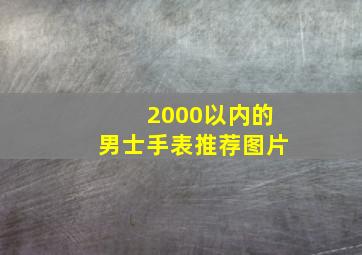 2000以内的
男士手表推荐图片